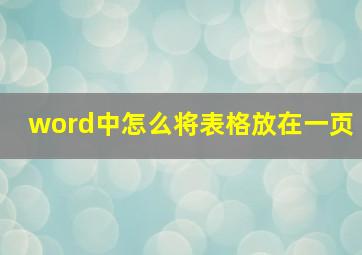 word中怎么将表格放在一页